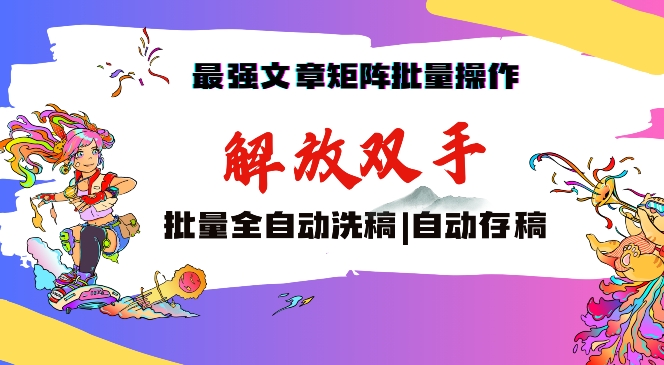 最强文章矩阵批量操作

解放双手

批量全自动洗稿|自动存稿